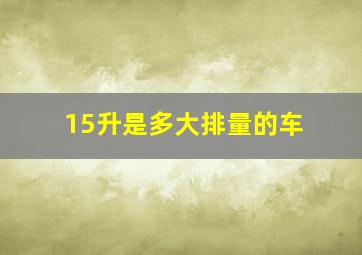 15升是多大排量的车